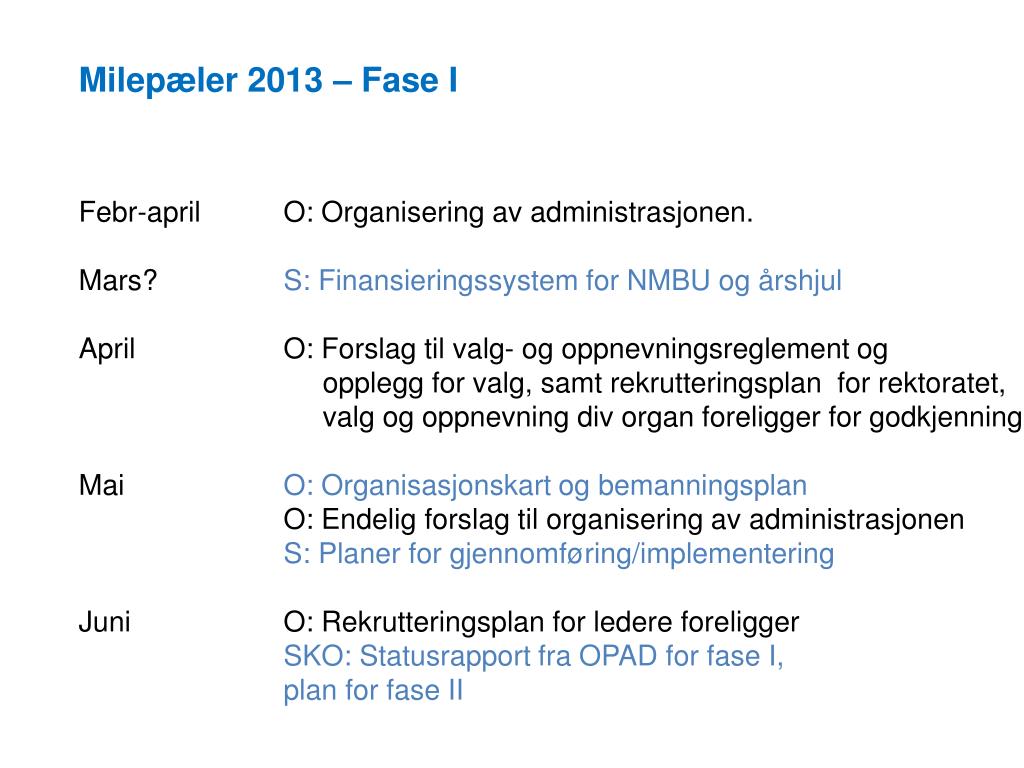 Milepæler 2013 – Fase I

Febr-april O: Organisering av administrasjonen.

Mars? S: Finansieringssystem for NMBU og årshjul

April O: Forslag til valg- og oppnevningsreglement og opplegg for valg, samt rekrutteringsplan for rektoratet, valg og oppnevning div organ foreligger for godkjenning

Mai O: Organisasjonskart og bemanningsplan
O: Endelig forslag til organisering av administrasjonen
S: Planer for gjennomføring/implementering

Juni O: Rekrutteringsplan for ledere foreligger
SKO: Statusrapport fra OPAD for fase I, plan for fase II